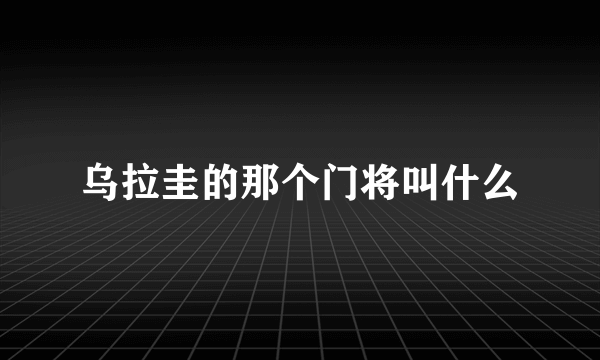 乌拉圭的那个门将叫什么